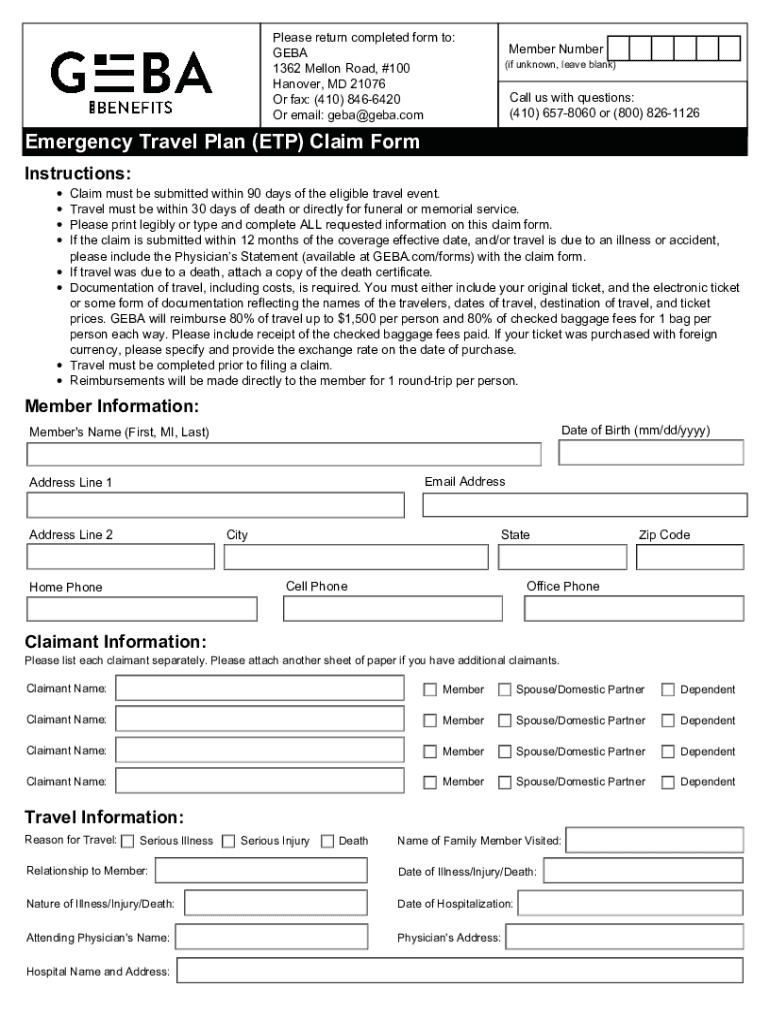 GEBA
BENEFITS

Please return completed form to:
GEBA
1362 Mellon Road, #100
Hanover, MD 21076
Or fax: (410) 846-6420
Or email: geba@geba.com

Member Number
(if unknown, leave blank)

Call us with questions:
(410) 657-8060 or (800) 826-1126

Emergency Travel Plan (ETP) Claim Form

Instructions:
• Claim must be submitted within 90 days of the eligible travel event.
• Travel must be within 30 days of death or directly for funeral or memorial service.
• Please print legibly or type and complete ALL requested information on this claim form.
• If the claim is submitted within 12 months of the coverage effective date, and/or travel is due to an illness or accident, please include the Physician's Statement (available at GEBA.com/forms) with the claim form.
• If travel was due to a death, attach a copy of the death certificate.
• Documentation of travel, including costs, is required. You must either include your original ticket, and the electronic ticket or some form of documentation reflecting the names of the travelers, dates of travel, destination of travel, and ticket prices. GEBA will reimburse 80% of travel up to $1,500 per person and 80% of checked baggage fees for 1 bag per person each way. Please include receipt of the checked baggage fees paid. If your ticket was purchased with foreign currency, please specify and provide the exchange rate on the date of purchase.
• Travel must be completed prior to filing a claim.
• Reimbursements will be made directly to the member for 1 round-trip per person.

Member Information:
Member's Name (First, MI, Last)
Date of Birth (mm/dd/yyyy)
Address Line 1
Email Address
Address Line 2
City
State
Zip Code
Home Phone
Cell Phone
Office Phone

Claimant Information:
Please list each claimant separately. Please attach another sheet of paper if you have additional claimants.
Claimant Name: Member Spouse/Domestic Partner Dependent
Claimant Name: Member Spouse/Domestic Partner Dependent
Claimant Name: Member Spouse/Domestic Partner Dependent
Claimant Name: Member Spouse/Domestic Partner Dependent

Travel Information:
Reason for Travel: Serious Illness Serious Injury Death
Name of Family Member Visited:
Relationship to Member:
Date of Illness/Injury/Death:
Nature of Illness/Injury/Death:
Date of Hospitalization:
Attending Physician's Name:
Physician's Address:
Hospital Name and Address: